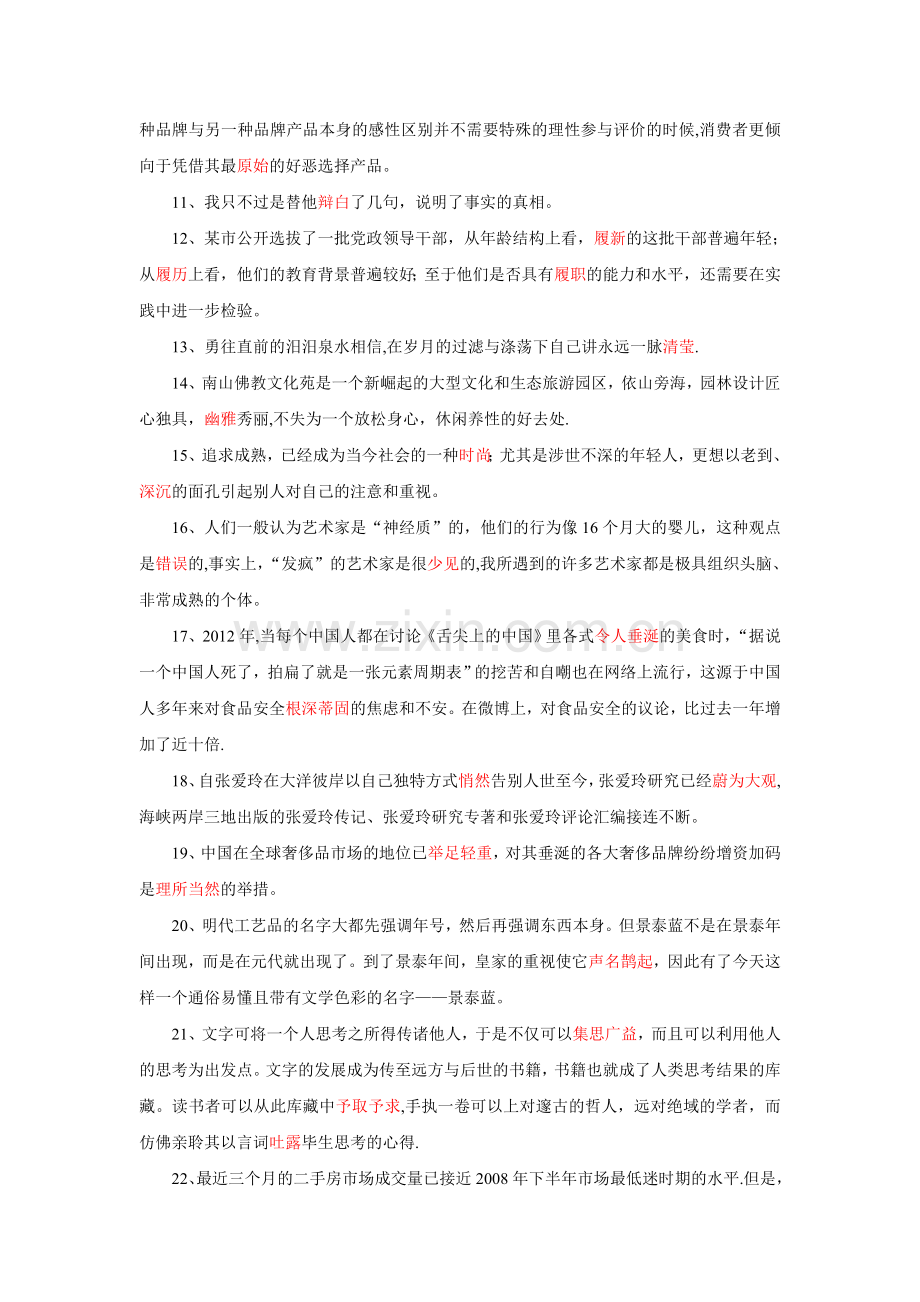 种品牌与另一种品牌产品本身的感性区别并不需要特殊的理性参与评价的时候,消费者更倾向于凭借其最原始的好恶选择产品。

11、我只不过是替他辩白了几句，说明了事实的真相。

12、某市公开选拔了一批党政领导干部，从年龄结构上看，履新的这批干部普遍年轻;从履历上看，他们的教育背景普遍较好;至于他们是否具有履职的能力和水平，还需要在实践中进一步检验。

13、勇往直前的汩汩泉水相信,在岁月的过滤与涤荡下自己讲永远一脉清莹.

14、南山佛教文化苑是一个新崛起的大型文化和生态旅游园区，依山旁海，园林设计匠心独具，幽雅秀丽,不失为一个放松身心，休闲养性的好去处.

15、追求成熟，已经成为当今社会的一种时尚;尤其是涉世不深的年轻人，更想以老到、深沉的面孔引起别人对自己的注意和重视。

16、人们一般认为艺术家是“神经质”的，他们的行为像16个月大的婴儿，这种观点是错误的,事实上，“发疯”的艺术家是很少见的,我所遇到的许多艺术家都是极具组织头脑、非常成熟的个体。

17、2012年,当每个中国人都在讨论《舌尖上的中国》里各式令人垂涎的美食时，“据说一个中国人死了，拍扁了就是一张元素周期表”的挖苦和自嘲也在网络上流行，这源于中国人多年来对食品安全根深蒂固的焦虑和不安。在微博上，对食品安全的议论，比过去一年增加了近十倍.

18、自张爱玲在大洋彼岸以自己独特方式悄然告别人世至今，张爱玲研究已经蔚为大观,海峡两岸三地出版的张爱玲传记、张爱玲研究专著和张爱玲评论汇编接连不断。

19、中国在全球奢侈品市场的地位已举足轻重，对其垂涎的各大奢侈品牌纷纷增资加码是理所当然的举措。

20、明代工艺品的名字大都先强调年号，然后再强调东西本身。但景泰蓝不是在景泰年间出现，而是在元代就出现了。到了景泰年间，皇家的重视使它声名鹊起，因此有了今天这样一个通俗易懂且带有文学色彩的名字——景泰蓝。

21、文字可将一个人思考之所得传诸他人，于是不仅可以集思广益，而且可以利用他人的思考为出发点。文字的发展成为传至远方与后世的书籍，书籍也就成了人类思考结果的库藏。读书者可以从此库藏中予取予求,手执一卷可以上对邃古的哲人，远对绝域的学者，而仿佛亲聆其以言词吐露毕生思考的心得.

22、最近三个月的二手房市场成交量已接近2008年下半年市场最低迷时期的水平.但是，

www.zixin.com.cn